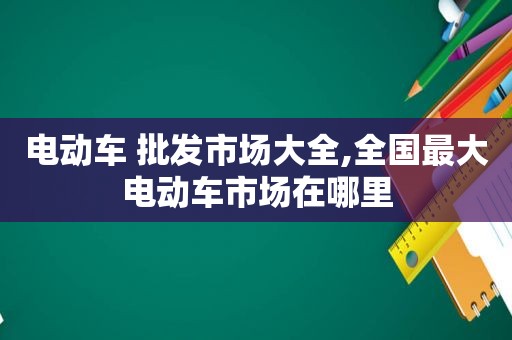 电动车 批发市场大全,全国最大电动车市场在哪里